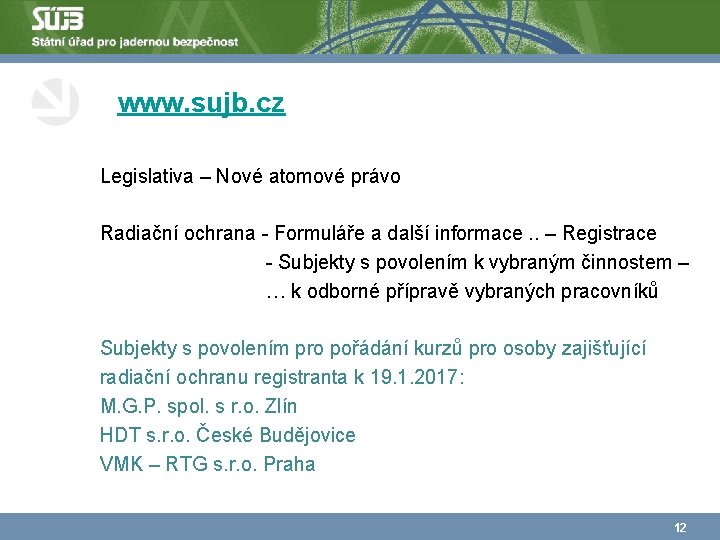 SÚJB
Státní úřad pro jadernou bezpečnost

www.sujb.cz

Legislativa – Nové atomové právo

Radiační ochrana - Formuláře a další informace .. – Registrace
- Subjekty s povolením k vybraným činnostem –
… k odborné přípravě vybraných pracovníků

Subjekty s povolením pro pořádání kurzů pro osoby zajišťující radiační ochranu registranta k 19.1.2017:
M.G.P. spol. s r.o. Zlín
HDT s.r.o. České Budějovice
VMK – RTG s.r.o. Praha

12